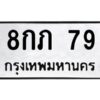 8กภ 79
กรุงเทพมหานคร